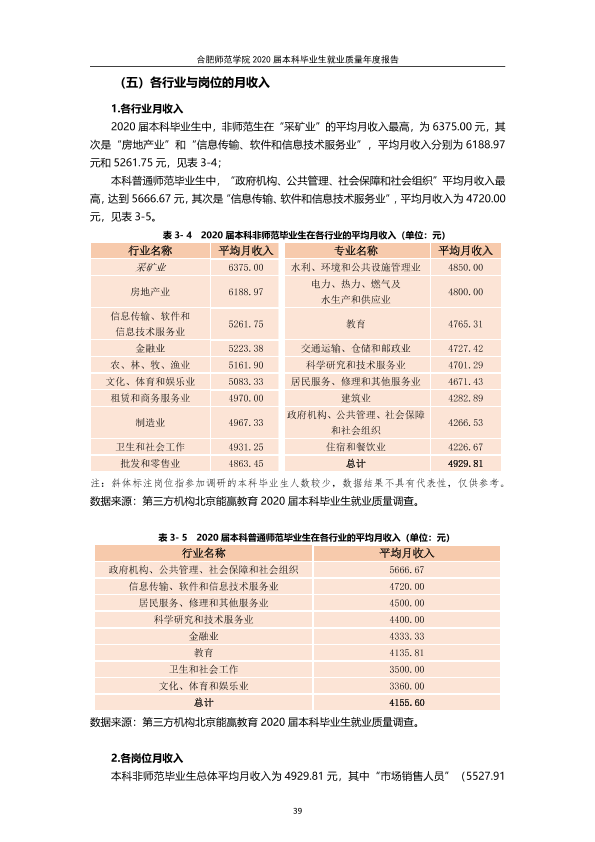 合肥师范学院2020届本科毕业生就业质量年度报告

（五）各行业与岗位的月收入

1.各行业月收入

2020届本科毕业生中，非师范生在“采矿业”的平均月收入最高，为6375.00元，其次是“房地产业”和“信息传输、软件和信息技术服务业”，平均月收入分别为6188.97元和5261.75元，见表3-4；

本科普通师范毕业生中，“政府机构、公共管理、社会保障和社会组织”平均月收入最高，达到5666.67元，其次是“信息传输、软件和信息技术服务业”，平均月收入为4720.00元，见表3-5。

表3-4 2020届本科非师范毕业生在各行业的平均月收入（单位：元）

| 行业名称 | 平均月收入 | 专业名称 | 平均月收入 |
|---|---|---|---|
| 采矿业 | 6375.00 | 水利、环境和公共设施管理业 | 4850.00 |
| 房地产业 | 6188.97 | 电力、热力、燃气及水生产和供应业 | 4800.00 |
| 信息传输、软件和信息技术服务业 | 5261.75 | 教育 | 4765.31 |
| 金融业 | 5223.38 | 交通运输、仓储和邮政业 | 4727.42 |
| 农、林、牧、渔业 | 5161.90 | 科学研究和技术服务业 | 4701.29 |
| 文化、体育和娱乐业 | 5083.33 | 居民服务、修理和其他服务业 | 4671.43 |
| 租赁和商务服务业 | 4970.00 | 建筑业 | 4282.89 |
| 制造业 | 4967.33 | 政府机构、公共管理、社会保障和社会组织 | 4266.53 |
| 卫生和社会工作 | 4931.25 | 住宿和餐饮业 | 4226.67 |
| 批发和零售业 | 4863.45 | 总计 | 4929.81 |

注：斜体标注岗位指参加调研的本科毕业生人数较少，数据结果不具有代表性，仅供参考。

数据来源：第三方机构北京能赢教育2020届本科毕业生就业质量调查。

表3-5 2020届本科普通师范毕业生在各行业的平均月收入（单位：元）

| 行业名称 | 平均月收入 |
|---|---|
| 政府机构、公共管理、社会保障和社会组织 | 5666.67 |
| 信息传输、软件和信息技术服务业 | 4720.00 |
| 居民服务、修理和其他服务业 | 4500.00 |
| 科学研究和技术服务业 | 4400.00 |
| 金融业 | 4333.33 |
| 教育 | 4135.81 |
| 卫生和社会工作 | 3500.00 |
| 文化、体育和娱乐业 | 3360.00 |
| 总计 | 4155.60 |

数据来源：第三方机构北京能赢教育2020届本科毕业生就业质量调查。

2.各岗位月收入

本科非师范毕业生总体平均月收入为4929.81元，其中“市场销售人员”（5527.91

39